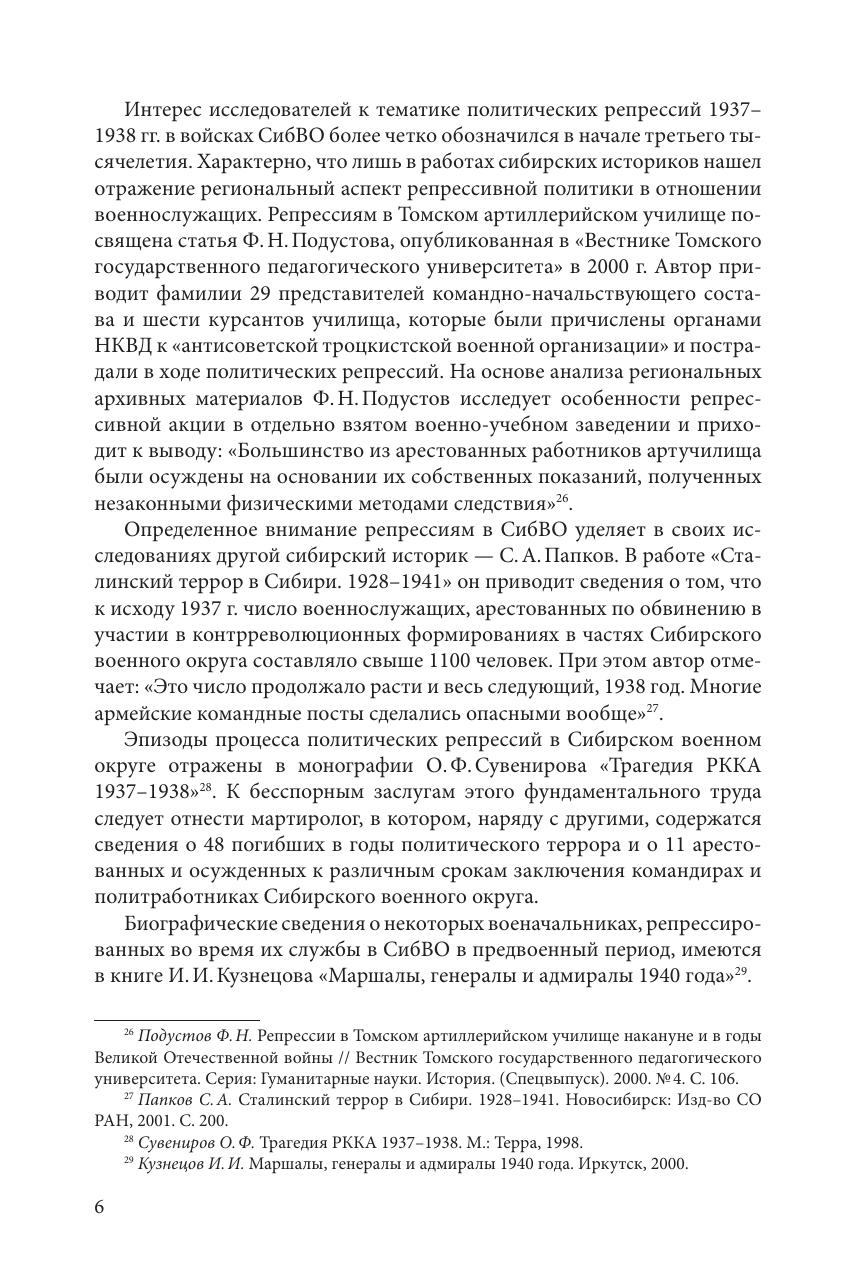 Интерес исследователей к тематике политических репрессий 1937–1938 гг. в войсках СибВО более четко обозначился в начале третьего тысячелетия. Характерно, что лишь в работах сибирских историков нашел отражение региональный аспект репрессивной политики в отношении военнослужащих. Репрессиям в Томском артиллерийском училище посвящена статья Ф. Н. Подустова, опубликованная в «Вестнике Томского государственного педагогического университета» в 2000 г. Автор приводит фамилии 29 представителей командно-начальствующего состава и шести курсантов училища, которые были причислены органами НКВД к «антисоветской троцкистской военной организации» и пострадали в ходе политических репрессий. На основе анализа региональных архивных материалов Ф. Н. Подустов исследует особенности репрессивной акции в отдельно взятом военно-учебном заведении и приходит к выводу: «Большинство из арестованных работников артучилища были осуждены на основании их собственных показаний, полученных незаконными физическими методами следствия»$^{26}$.

Определенное внимание репрессиям в СибВО уделяет в своих исследованиях другой сибирский историк — С. А. Папков. В работе «Сталинский террор в Сибири. 1928–1941» он приводит сведения о том, что к исходу 1937 г. число военнослужащих, арестованных по обвинению в участии в контрреволюционных формированиях в частях Сибирского военного округа составляло свыше 1100 человек. При этом автор отмечает: «Это число продолжало расти и весь следующий, 1938 год. Многие армейские командные посты сделались опасными вообще»$^{27}$.

Эпизоды процесса политических репрессий в Сибирском военном округе отражены в монографии О. Ф. Сувенирова «Трагедия РККА 1937–1938»$^{28}$. К бесспорным заслугам этого фундаментального труда следует отнести мартиролог, в котором, наряду с другими, содержатся сведения о 48 погибших в годы политического террора и о 11 арестованных и осужденных к различным срокам заключения командирах и политработниках Сибирского военного округа.

Биографические сведения о некоторых военачальниках, репрессированных во время их службы в СибВО в предвоенный период, имеются в книге И. И. Кузнецова «Маршалы, генералы и адмиралы 1940 года»$^{29}$.

$^{26}$ Подустов Ф. Н. Репрессии в Томском артиллерийском училище накануне и в годы Великой Отечественной войны // Вестник Томского государственного педагогического университета. Серия: Гуманитарные науки. История. (Спецвыпуск). 2000. № 4. С. 106.

$^{27}$ Папков С. А. Сталинский террор в Сибири. 1928–1941. Новосибирск: Изд-во СО РАН, 2001. С. 200.

$^{28}$ Сувениров О. Ф. Трагедия РККА 1937–1938. М.: Терра, 1998.

$^{29}$ Кузнецов И. И. Маршалы, генералы и адмиралы 1940 года. Иркутск, 2000.

6